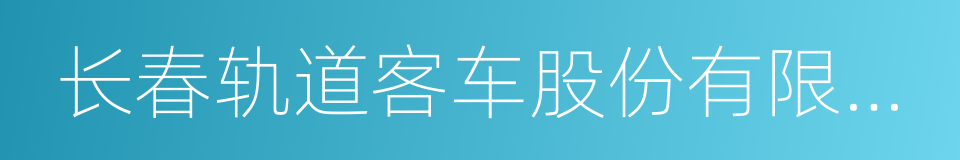 长春轨道客车股份有限...